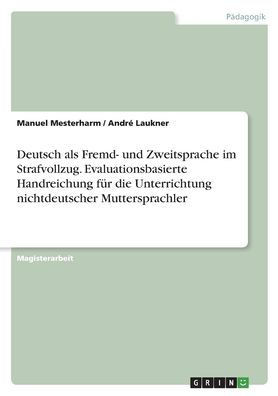 Pädagogik

Manuel Mesterharm / André Laukner

Deutsch als Fremd- und Zweitsprache im Strafvollzug. Evaluationsbasierte Handreichung für die Unterrichtung nichtdeutscher Muttersprachler

Magisterarbeit

GRIN